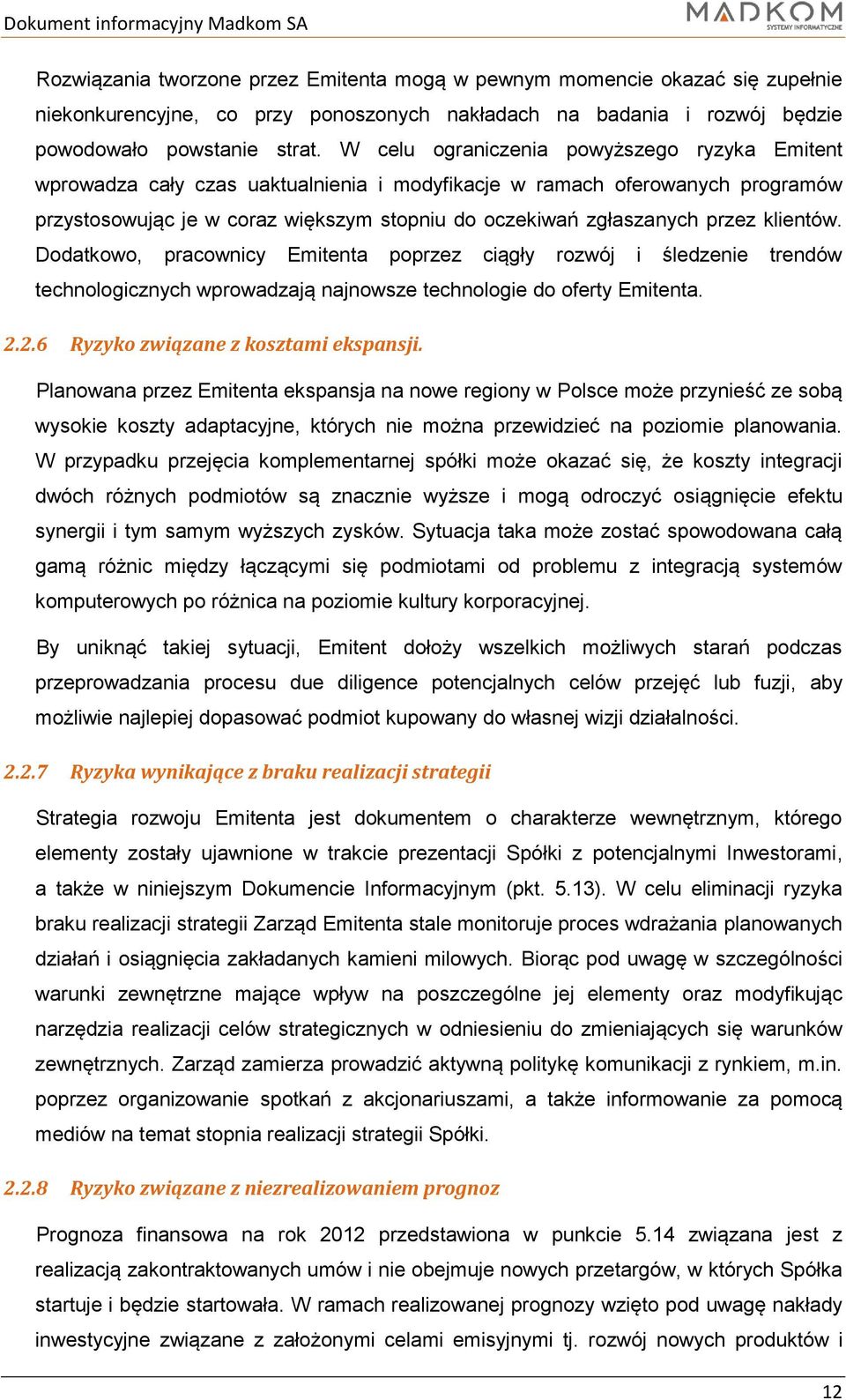 Dokument informacyjny Madkom SA

MADKOM
SYSTEMY INFORMATYCZNE

Rozwiązania tworzone przez Emitenta mogą w pewnym momencie okazać się zupełnie niekonkurencyjne, co przy ponoszonych nakładach na badania i rozwój będzie powodowało powstanie strat. W celu ograniczenia powyższego ryzyka Emitent wprowadza cały czas uaktualnienia i modyfikacje w ramach oferowanych programów przystosowując je w coraz większym stopniu do oczekiwań zgłaszanych przez klientów. Dodatkowo, pracownicy Emitenta poprzez ciągły rozwój i śledzenie trendów technologicznych wprowadzają najnowsze technologie do oferty Emitenta.

2.2.6 Ryzyko związane z kosztami ekspansji.

Planowana przez Emitenta ekspansja na nowe regiony w Polsce może przynieść ze sobą wysokie koszty adaptacyjne, których nie można przewidzieć na poziomie planowania. W przypadku przejęcia komplementarnej spółki może okazać się, że koszty integracji dwóch różnych podmiotów są znacznie wyższe i mogą odroczyć osiągnięcie efektu synergii i tym samym wyższych zysków. Sytuacja taka może zostać spowodowana całą gamą różnic między łączącymi się podmiotami od problemu z integracją systemów komputerowych po różnica na poziomie kultury korporacyjnej.

By uniknąć takiej sytuacji, Emitent dołoży wszelkich możliwych starań podczas przeprowadzania procesu due diligence potencjalnych celów przejęć lub fuzji, aby możliwie najlepiej dopasować podmiot kupowany do własnej wizji działalności.

2.2.7 Ryzyka wynikające z braku realizacji strategii

Strategia rozwoju Emitenta jest dokumentem o charakterze wewnętrznym, którego elementy zostały ujawnione w trakcie prezentacji Spółki z potencjalnymi Inwestorami, a także w niniejszym Dokumencie Informacyjnym (pkt. 5.13). W celu eliminacji ryzyka braku realizacji strategii Zarząd Emitenta stale monitoruje proces wdrażania planowanych działań i osiągnięcia zakładanych kamieni milowych. Biorąc pod uwagę w szczególności warunki zewnętrzne mające wpływ na poszczególne jej elementy oraz modyfikując narzędzia realizacji celów strategicznych w odniesieniu do zmieniających się warunków zewnętrznych. Zarząd zamierza prowadzić aktywną politykę komunikacji z rynkiem, m.in. poprzez organizowanie spotkań z akcjonariuszami, a także informowanie za pomocą mediów na temat stopnia realizacji strategii Spółki.

2.2.8 Ryzyko związane z niezrealizowaniem prognoz

Prognoza finansowa na rok 2012 przedstawiona w punkcie 5.14 związana jest z realizacją zakontraktowanych umów i nie obejmuje nowych przetargów, w których Spółka startuje i będzie startowała. W ramach realizowanej prognozy wzięto pod uwagę nakłady inwestycyjne związane z założonymi celami emisyjnymi tj. rozwój nowych produktów i

12